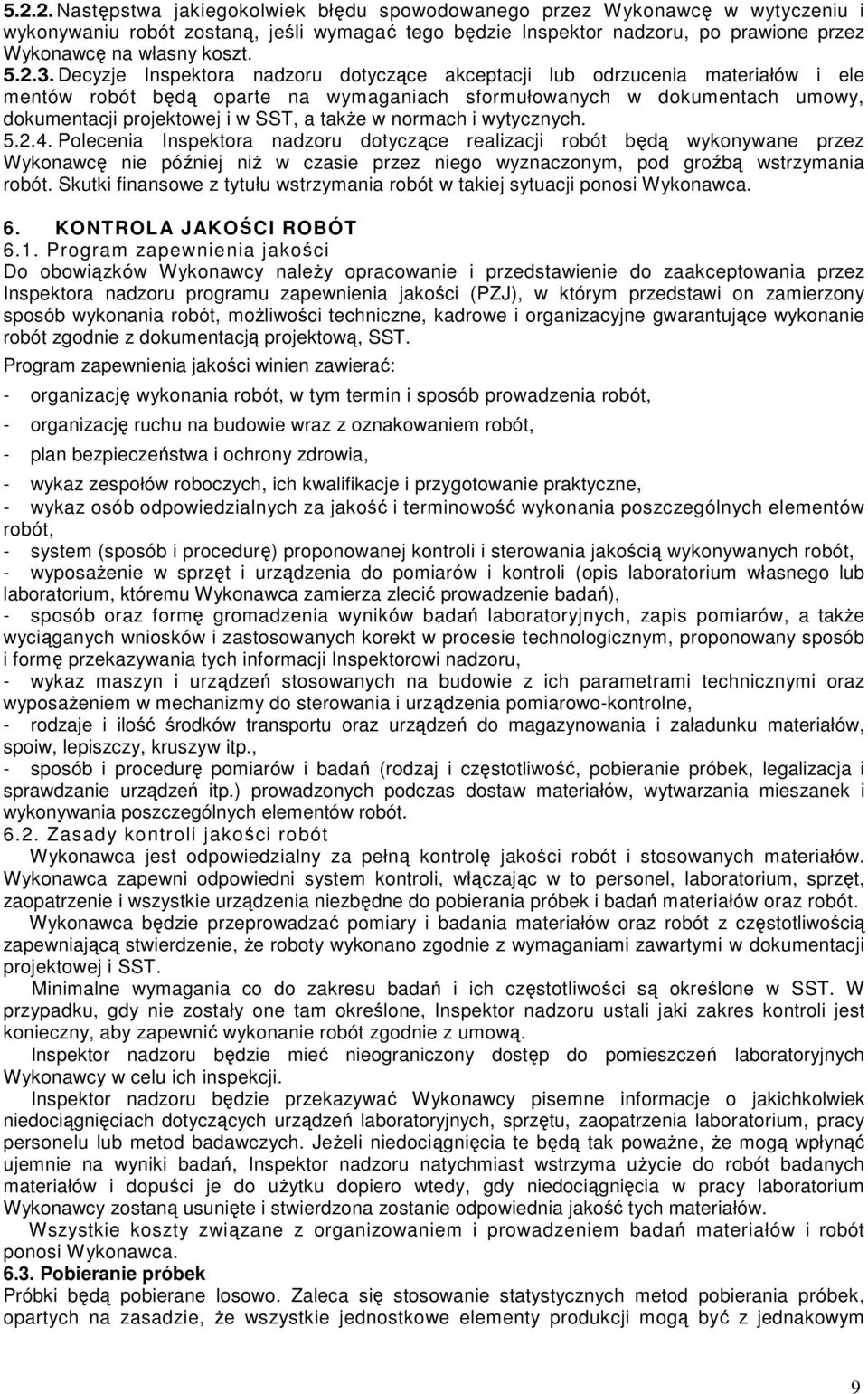 5.2.2. Następstwa jakiegokolwiek błędu spowodowanego przez Wykonawcę w wytyczeniu i wykonywaniu robót zostaną, jeśli wymagać tego będzie Inspektor nadzoru, po prawione przez Wykonawcę na własny koszt.
5.2.3. Decyzje Inspektora nadzoru dotyczące akceptacji lub odrzucenia materiałów i ele mentów robót będą oparte na wymaganiach sformułowanych w dokumentach umowy, dokumentacji projektowej i w SST, a także w normach i wytycznych.
5.2.4. Polecenia Inspektora nadzoru dotyczące realizacji robót będą wykonywane przez Wykonawcę nie później niż w czasie przez niego wyznaczonym, pod groźbą wstrzymania robót. Skutki finansowe z tytułu wstrzymania robót w takiej sytuacji ponosi Wykonawca.

6. KONTROLA JAKOŚCI ROBÓT
6.1. Program zapewnienia jakości
Do obowiązków Wykonawcy należy opracowanie i przedstawienie do zaakceptowania przez Inspektora nadzoru programu zapewnienia jakości (PZJ), w którym przedstawi on zamierzony sposób wykonania robót, możliwości techniczne, kadrowe i organizacyjne gwarantujące wykonanie robót zgodnie z dokumentacją projektową, SST.
Program zapewnienia jakości winien zawierać:
- organizację wykonania robót, w tym termin i sposób prowadzenia robót,
- organizację ruchu na budowie wraz z oznakowaniem robót,
- plan bezpieczeństwa i ochrony zdrowia,
- wykaz zespołów roboczych, ich kwalifikacje i przygotowanie praktyczne,
- wykaz osób odpowiedzialnych za jakość i terminowość wykonania poszczególnych elementów robót,
- system (sposób i procedurę) proponowanej kontroli i sterowania jakością wykonywanych robót,
- wyposażenie w sprzęt i urządzenia do pomiarów i kontroli (opis laboratorium własnego lub laboratorium, któremu Wykonawca zamierza zlecić prowadzenie badań),
- sposób oraz formę gromadzenia wyników badań laboratoryjnych, zapis pomiarów, a także wyciąganych wniosków i zastosowanych korekt w procesie technologicznym, proponowany sposób i formę przekazywania tych informacji Inspektorowi nadzoru,
- wykaz maszyn i urządzeń stosowanych na budowie z ich parametrami technicznymi oraz wyposażeniem w mechanizmy do sterowania i urządzenia pomiarowo-kontrolne,
- rodzaje i ilość środków transportu oraz urządzeń do magazynowania i załadunku materiałów, spoiw, lepiszczy, kruszyw itp.,
- sposób i procedurę pomiarów i badań (rodzaj i częstotliwość, pobieranie próbek, legalizacja i sprawdzanie urządzeń itp.) prowadzonych podczas dostaw materiałów, wytwarzania mieszanek i wykonywania poszczególnych elementów robót.
6.2. Zasady kontroli jakości robót
Wykonawca jest odpowiedzialny za pełną kontrolę jakości robót i stosowanych materiałów. Wykonawca zapewni odpowiedni system kontroli, włączając w to personel, laboratorium, sprzęt, zaopatrzenie i wszystkie urządzenia niezbędne do pobierania próbek i badań materiałów oraz robót.
Wykonawca będzie przeprowadzać pomiary i badania materiałów oraz robót z częstotliwością zapewniającą stwierdzenie, że roboty wykonano zgodnie z wymaganiami zawartymi w dokumentacji projektowej i SST.
Minimalne wymagania co do zakresu badań i ich częstotliwości są określone w SST. W przypadku, gdy nie zostały one tam określone, Inspektor nadzoru ustali jaki zakres kontroli jest konieczny, aby zapewnić wykonanie robót zgodnie z umową.
Inspektor nadzoru będzie mieć nieograniczony dostęp do pomieszczeń laboratoryjnych Wykonawcy w celu ich inspekcji.
Inspektor nadzoru będzie przekazywać Wykonawcy pisemne informacje o jakichkolwiek niedociągnięciach dotyczących urządzeń laboratoryjnych, sprzętu, zaopatrzenia laboratorium, pracy personelu lub metod badawczych. Jeżeli niedociągnięcia te będą tak poważne, że mogą wpłynąć ujemnie na wyniki badań, Inspektor nadzoru natychmiast wstrzyma użycie do robót badanych materiałów i dopuści je do użytku dopiero wtedy, gdy niedociągnięcia w pracy laboratorium Wykonawcy zostaną usunięte i stwierdzona zostanie odpowiednia jakość tych materiałów.
Wszystkie koszty związane z organizowaniem i prowadzeniem badań materiałów i robót ponosi Wykonawca.
6.3. Pobieranie próbek
Próbki będą pobierane losowo. Zaleca się stosowanie statystycznych metod pobierania próbek, opartych na zasadzie, że wszystkie jednostkowe elementy produkcji mogą być z jednakowym

9